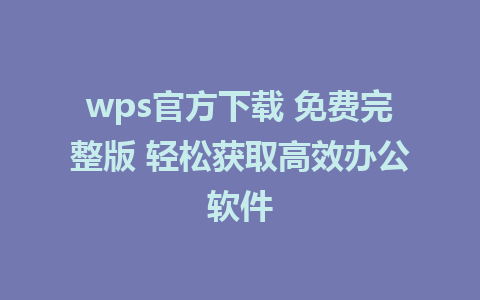 wps官方下载 免费完整版 轻松获取高效办公软件